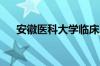 安徽医科大学临床